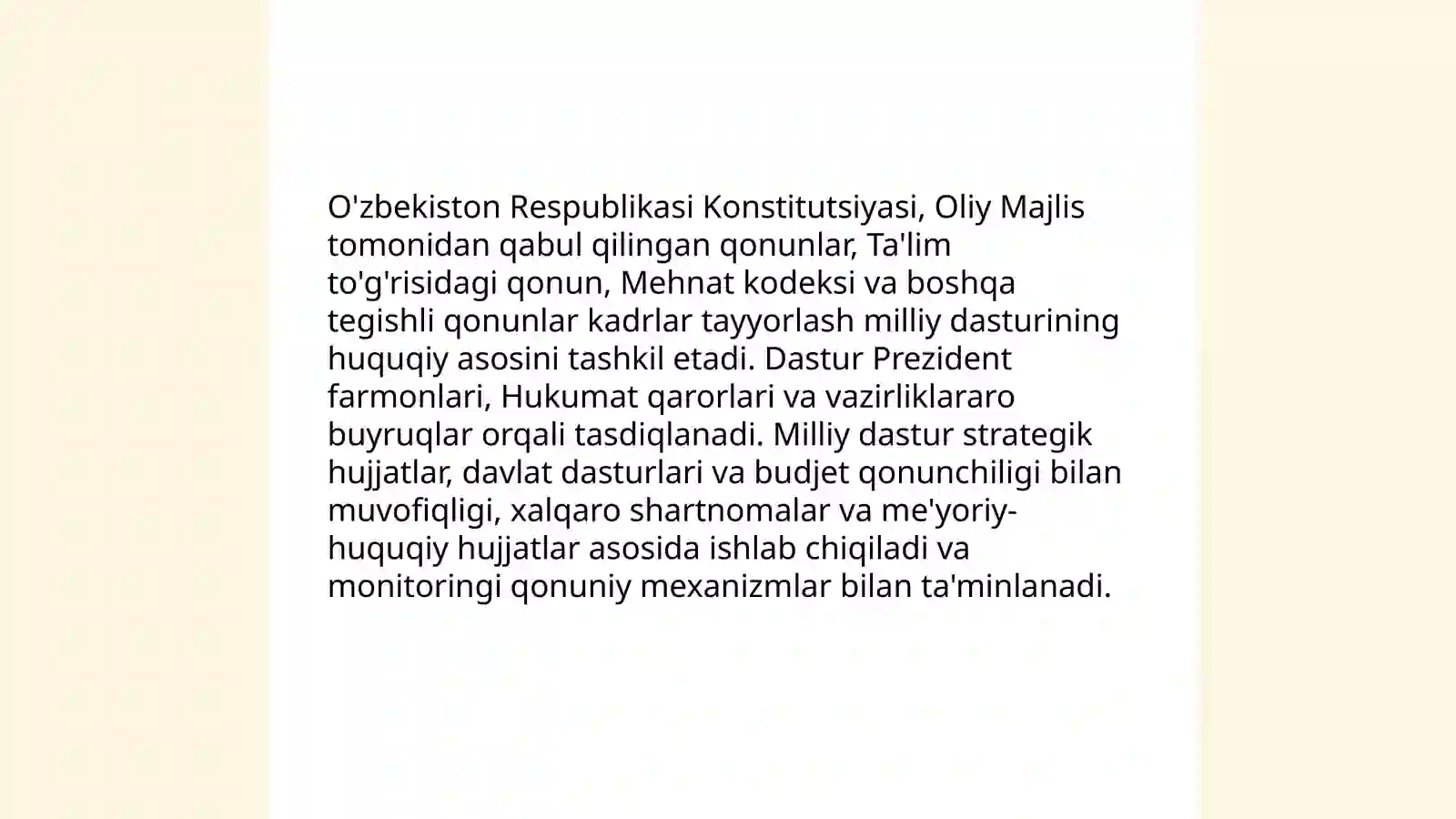 O'zbekiston Respublikasi Konstitutsiyasi, Oliy Majlis tomonidan qabul qilingan qonunlar, Ta'lim to'g'risidagi qonun, Mehnat kodeksi va boshqa tegishli qonunlar kadrlar tayyorlash milliy dasturining huquqiy asosini tashkil etadi. Dastur Prezident farmonlari, Hukumat qarorlari va vazirliklararo buyruqlar orqali tasdiqlanadi. Milliy dastur strategik hujjatlar, davlat dasturlari va budjet qonunchiligi bilan muvofiqligi, xalqaro shartnomalar va me'yoriy-huquqiy hujjatlar asosida ishlab chiqiladi va monitoringi qonuniy mexanizmlar bilan ta'minlanadi.